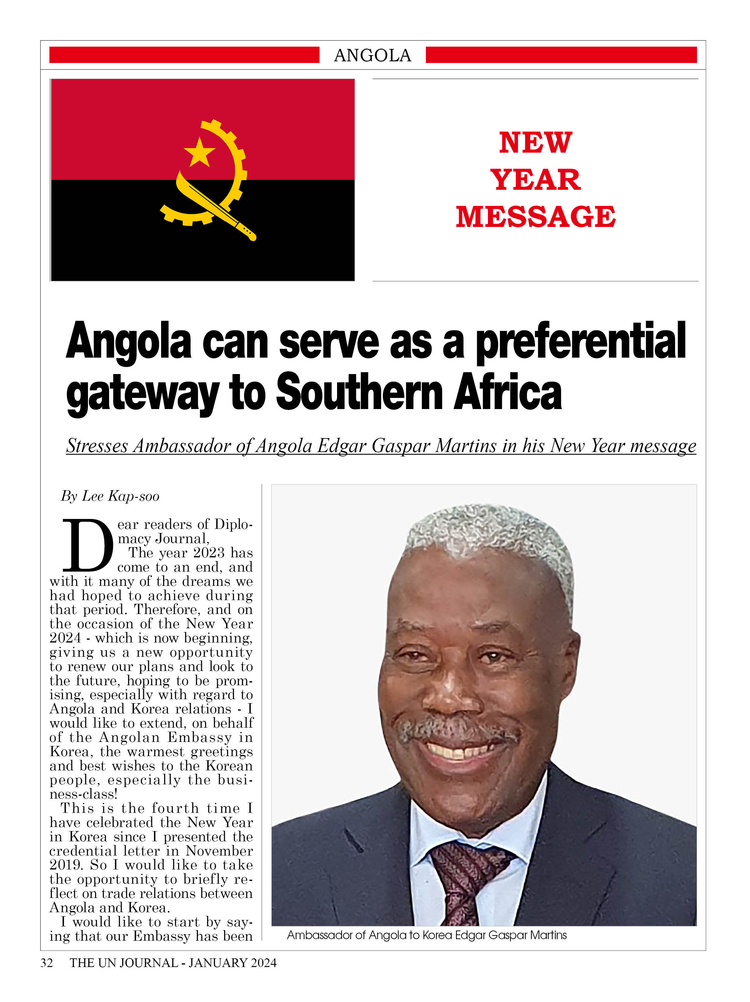 ANGOLA

NEW
YEAR
MESSAGE

Angola can serve as a preferential gateway to Southern Africa

Stresses Ambassador of Angola Edgar Gaspar Martins in his New Year message

By Lee Kap-soo

Dear readers of Diplomacy Journal,

The year 2023 has come to an end, and with it many of the dreams we had hoped to achieve during that period. Therefore, and on the occasion of the New Year 2024 - which is now beginning, giving us a new opportunity to renew our plans and look to the future, hoping to be promising, especially with regard to Angola and Korea relations - I would like to extend, on behalf of the Angolan Embassy in Korea, the warmest greetings and best wishes to the Korean people, especially the business-class!

This is the fourth time I have celebrated the New Year in Korea since I presented the credential letter in November 2019. So I would like to take the opportunity to briefly reflect on trade relations between Angola and Korea.

I would like to start by saying that our Embassy has been

Ambassador of Angola to Korea Edgar Gaspar Martins

32 THE UN JOURNAL - JANUARY 2024